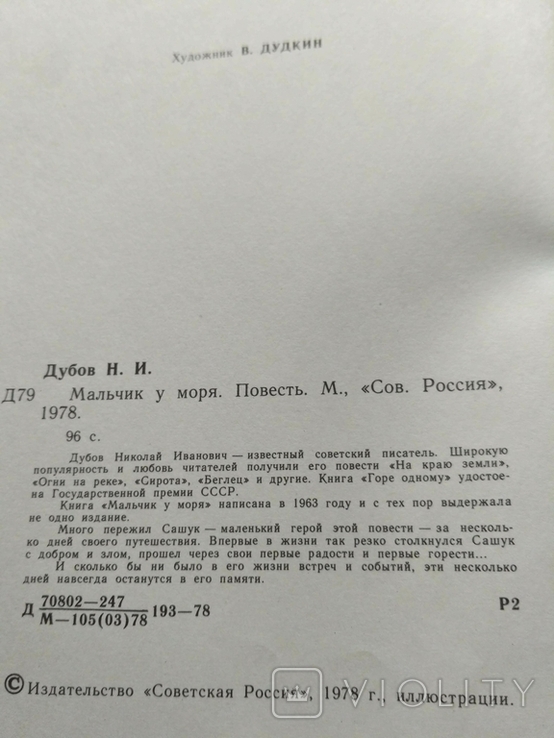 Художник В. ДУДКИН

Дубов Н. И.

Д79 Мальчик у моря. Повесть. М., «Сов. Россия», 1978.

96 с.

Дубов Николай Иванович — известный советский писатель. Широкую популярность и любовь читателей получили его повести «На краю земли», «Огни на реке», «Сирота», «Беглец» и другие. Книга «Горе одному» удостоена Государственной премии СССР.

Книга «Мальчик у моря» написана в 1963 году и с тех пор выдержала не одно издание.

Много пережил Сашук — маленький герой этой повести — за несколько дней своего путешествия. Впервые в жизни так резко столкнулся Сашук с добром и злом, прошел через свои первые радости и первые горести...

И сколько бы ни было в его жизни встреч и событий, эти несколько дней навсегда останутся в его памяти.

Д $\frac{70802-247}{М-105(03)78}$ 193—78 Р2

© Издательство «Советская Россия», 1978 г., иллюстрации.

VIOLITY